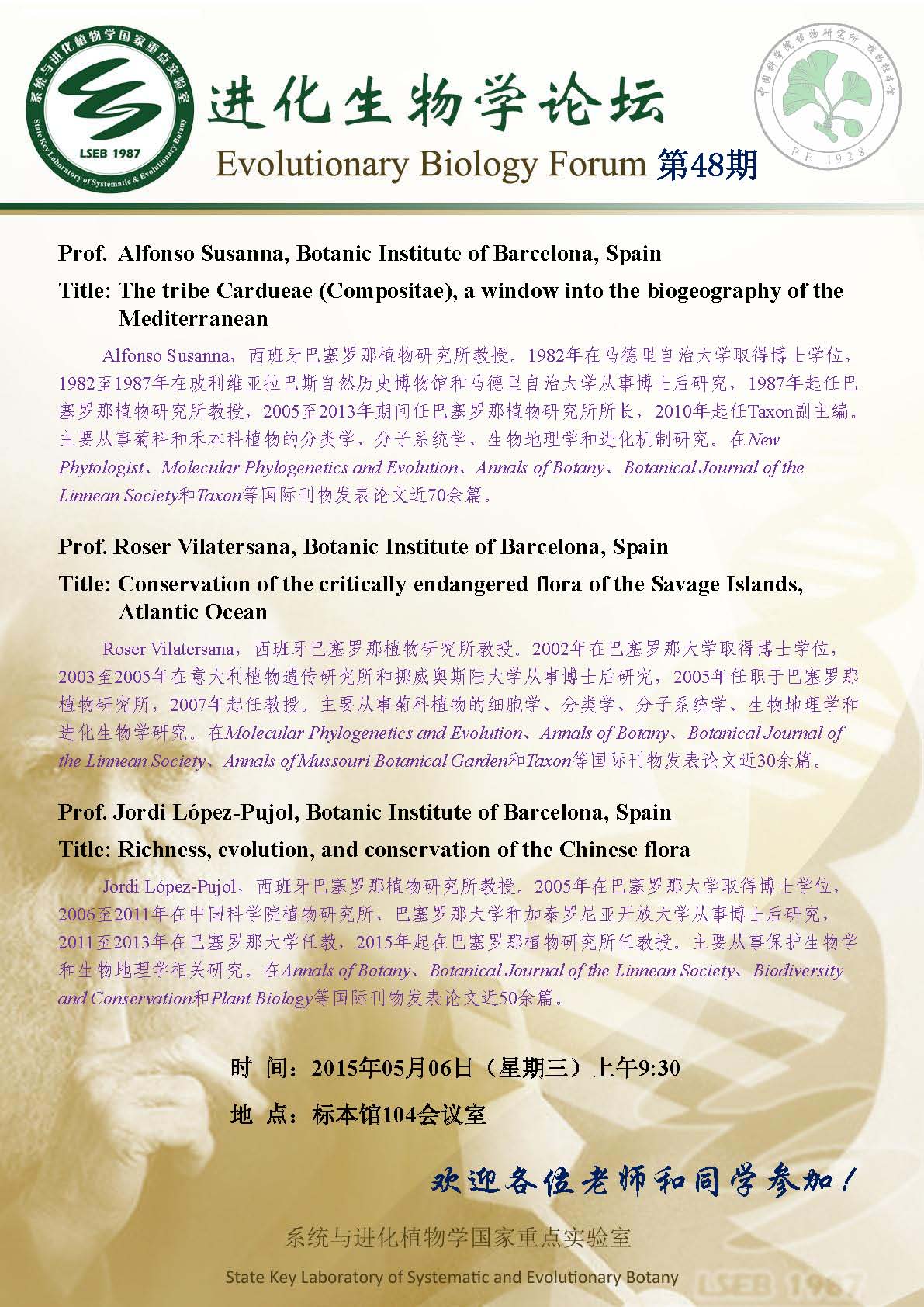 系统与进化植物学国家重点实验室
LSEB 1987
State Key Laboratory of Systematic & Evolutionary Botany

进化生物学论坛
Evolutionary Biology Forum 第48期

中国科学院植物研究所 植物标本馆
PE 1928

Prof. Alfonso Susanna, Botanic Institute of Barcelona, Spain

Title: The tribe Cardueae (Compositae), a window into the biogeography of the Mediterranean

Alfonso Susanna，西班牙巴塞罗那植物研究所教授。1982年在马德里自治大学取得博士学位，1982至1987年在玻利维亚拉巴斯自然历史博物馆和马德里自治大学从事博士后研究，1987年起任巴塞罗那植物研究所教授，2005至2013年期间任巴塞罗那植物研究所所长，2010年起任Taxon副主编。主要从事菊科和禾本科植物的分类学、分子系统学、生物地理学和进化机制研究。在New Phytologist、Molecular Phylogenetics and Evolution、Annals of Botany、Botanical Journal of the Linnean Society和Taxon等国际刊物发表论文近70余篇。

Prof. Roser Vilatersana, Botanic Institute of Barcelona, Spain

Title: Conservation of the critically endangered flora of the Savage Islands, Atlantic Ocean

Roser Vilatersana，西班牙巴塞罗那植物研究所教授。2002年在巴塞罗那大学取得博士学位，2003至2005年在意大利植物遗传研究所和挪威奥斯陆大学从事博士后研究，2005年任职于巴塞罗那植物研究所，2007年起任教授。主要从事菊科植物的细胞学、分类学、分子系统学、生物地理学和进化生物学研究。在Molecular Phylogenetics and Evolution、Annals of Botany、Botanical Journal of the Linnean Society、Annals of Mussouri Botanical Garden和Taxon等国际刊物发表论文近30余篇。

Prof. Jordi López-Pujol, Botanic Institute of Barcelona, Spain

Title: Richness, evolution, and conservation of the Chinese flora

Jordi López-Pujol，西班牙巴塞罗那植物研究所教授。2005年在巴塞罗那大学取得博士学位，2006至2011年在中国科学院植物研究所、巴塞罗那大学和加泰罗尼亚开放大学从事博士后研究，2011至2013年在巴塞罗那大学任教，2015年起在巴塞罗那植物研究所任教授。主要从事保护生物学和生物地理学相关研究。在Annals of Botany、Botanical Journal of the Linnean Society、Biodiversity and Conservation和Plant Biology等国际刊物发表论文近50余篇。

时 间：2015年05月06日（星期三）上午9:30

地 点：标本馆104会议室

欢迎各位老师和同学参加！

系统与进化植物学国家重点实验室
State Key Laboratory of Systematic and Evolutionary Botany
LSEB 1987